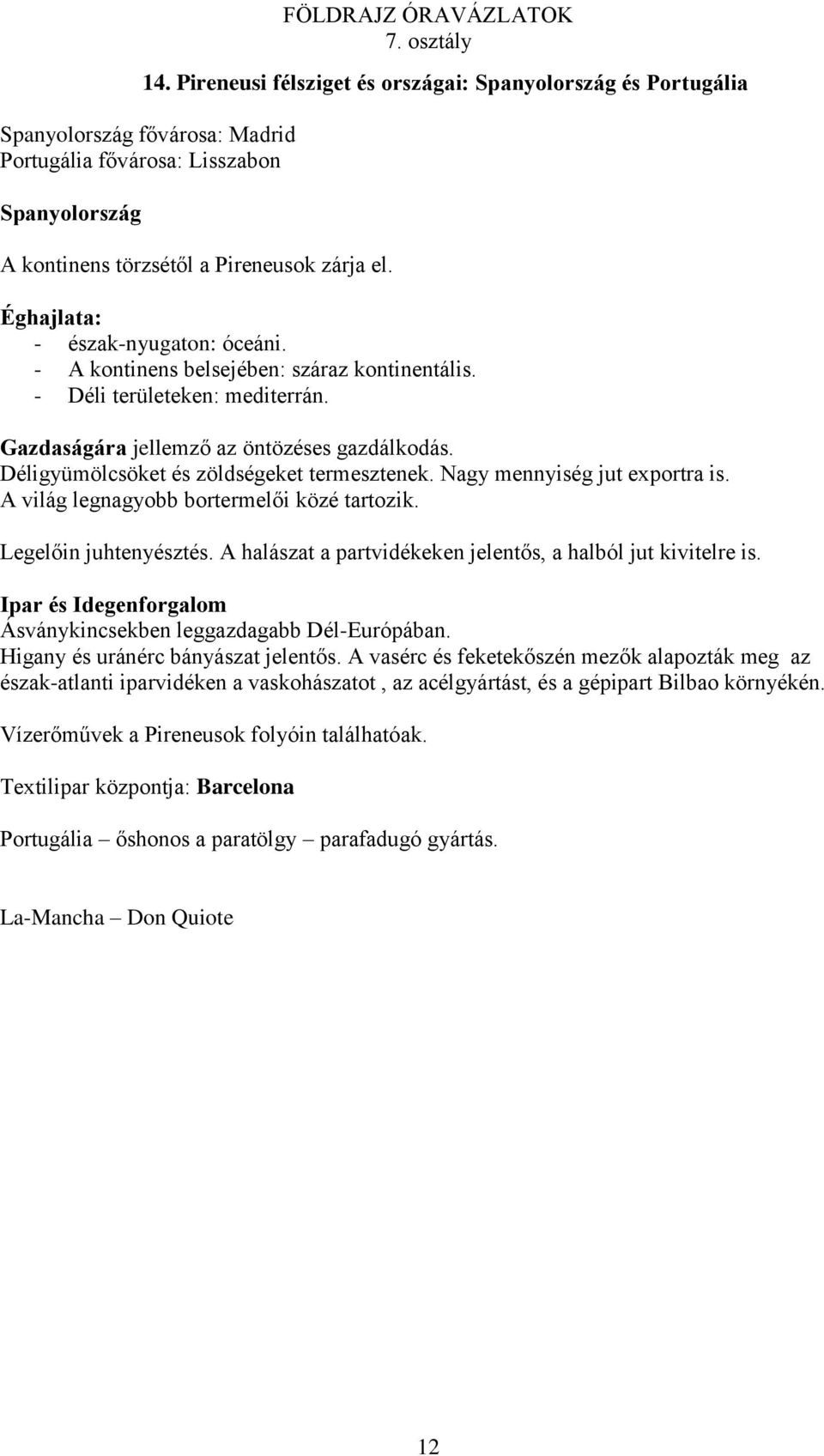 FÖLDRAJZ ÓRAVÁZLATOK
7. osztály

14. Pireneusi félsziget és országai: Spanyolország és Portugália

Spanyolország fővárosa: Madrid
Portugália fővárosa: Lisszabon

Spanyolország

A kontinens törzsétől a Pireneusok zárja el.

Éghajlata:
- észak-nyugaton: óceáni.
- A kontinens belsejében: száraz kontinentális.
- Déli területeken: mediterrán.

Gazdaságára jellemző az öntözéses gazdálkodás.
Déligyümölcsöket és zöldségeket termesztenek. Nagy mennyiség jut exportra is.
A világ legnagyobb bortermelői közé tartozik.

Legelőin juhtenyésztés. A halászat a partvidékeken jelentős, a halból jut kivitelre is.

Ipar és Idegenforgalom
Ásványkincsekben leggazdagabb Dél-Európában.
Higany és uránérc bányászat jelentős. A vasérc és feketekőszén mezők alapozták meg az észak-atlanti iparvidéken a vaskohászatot , az acélgyártást, és a gépipart Bilbao környékén.

Vízerőművek a Pireneusok folyóin találhatóak.

Textilipar központja: Barcelona

Portugália – őshonos a paratölgy – parafadugó gyártás.

La-Mancha – Don Quiote

12